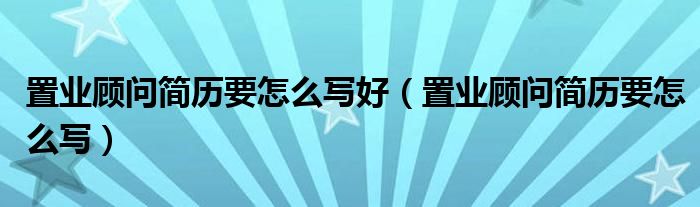 置业顾问简历要怎么写好（置业顾问简历要怎么写）